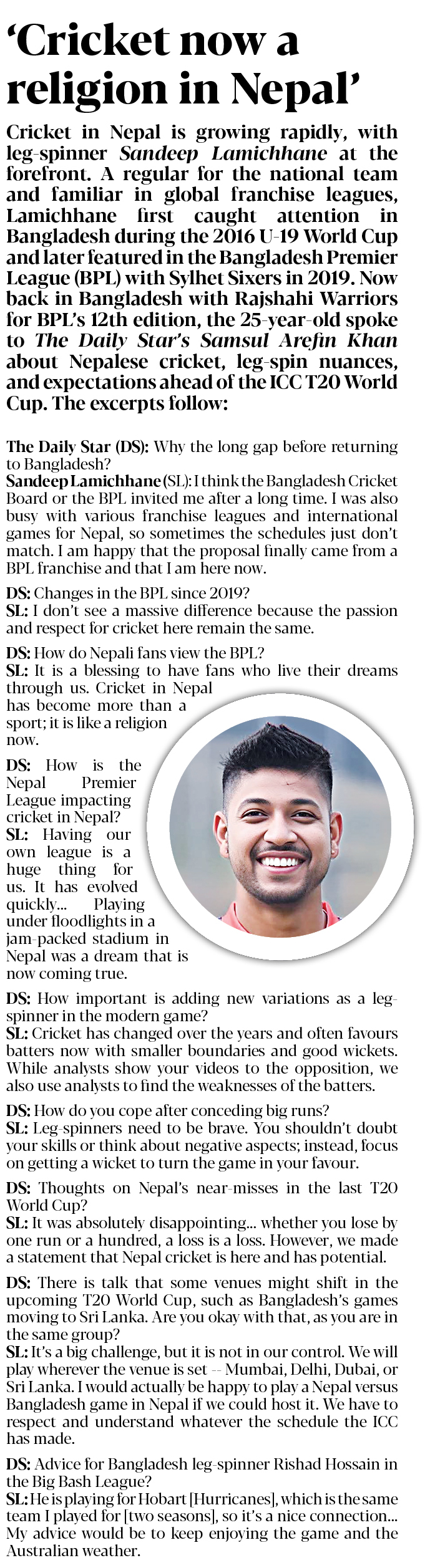 'Cricket now a religion in Nepal'

Cricket in Nepal is growing rapidly, with leg-spinner Sandeep Lamichhane at the forefront. A regular for the national team and familiar in global franchise leagues, Lamichhane first caught attention in Bangladesh during the 2016 U-19 World Cup and later featured in the Bangladesh Premier League (BPL) with Sylhet Sixers in 2019. Now back in Bangladesh with Rajshahi Warriors for BPL's 12th edition, the 25-year-old spoke to The Daily Star's Samsul Arefin Khan about Nepalese cricket, leg-spin nuances, and expectations ahead of the ICC T20 World Cup. The excerpts follow:

The Daily Star (DS): Why the long gap before returning to Bangladesh?
Sandeep Lamichhane (SL): I think the Bangladesh Cricket Board or the BPL invited me after a long time. I was also busy with various franchise leagues and international games for Nepal, so sometimes the schedules just don't match. I am happy that the proposal finally came from a BPL franchise and that I am here now.

DS: Changes in the BPL since 2019?
SL: I don't see a massive difference because the passion and respect for cricket here remain the same.

DS: How do Nepali fans view the BPL?
SL: It is a blessing to have fans who live their dreams through us. Cricket in Nepal has become more than a sport; it is like a religion now.

DS: How is the Nepal Premier League impacting cricket in Nepal?
SL: Having our own league is a huge thing for us. It has evolved quickly... Playing under floodlights in a jam-packed stadium in Nepal was a dream that is now coming true.

DS: How important is adding new variations as a leg-spinner in the modern game?
SL: Cricket has changed over the years and often favours batters now with smaller boundaries and good wickets. While analysts show your videos to the opposition, we also use analysts to find the weaknesses of the batters.

DS: How do you cope after conceding big runs?
SL: Leg-spinners need to be brave. You shouldn't doubt your skills or think about negative aspects; instead, focus on getting a wicket to turn the game in your favour.

DS: Thoughts on Nepal's near-misses in the last T20 World Cup?
SL: It was absolutely disappointing... whether you lose by one run or a hundred, a loss is a loss. However, we made a statement that Nepal cricket is here and has potential.

DS: There is talk that some venues might shift in the upcoming T20 World Cup, such as Bangladesh's games moving to Sri Lanka. Are you okay with that, as you are in the same group?
SL: It's a big challenge, but it is not in our control. We will play wherever the venue is set -- Mumbai, Delhi, Dubai, or Sri Lanka. I would actually be happy to play a Nepal versus Bangladesh game in Nepal if we could host it. We have to respect and understand whatever the schedule the ICC has made.

DS: Advice for Bangladesh leg-spinner Rishad Hossain in the Big Bash League?
SL: He is playing for Hobart [Hurricanes], which is the same team I played for [two seasons], so it's a nice connection... My advice would be to keep enjoying the game and the Australian weather.